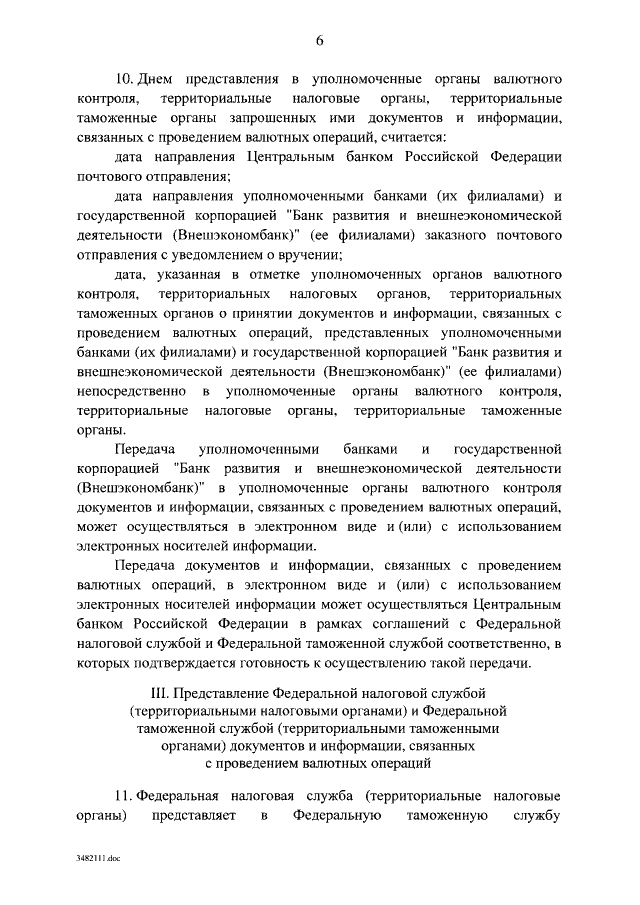 6

10. Днем представления в уполномоченные органы валютного контроля, территориальные налоговые органы, территориальные таможенные органы запрошенных ими документов и информации, связанных с проведением валютных операций, считается:

дата направления Центральным банком Российской Федерации почтового отправления;

дата направления уполномоченными банками (их филиалами) и государственной корпорацией "Банк развития и внешнеэкономической деятельности (Внешэкономбанк)" (ее филиалами) заказного почтового отправления с уведомлением о вручении;

дата, указанная в отметке уполномоченных органов валютного контроля, территориальных налоговых органов, территориальных таможенных органов о принятии документов и информации, связанных с проведением валютных операций, представленных уполномоченными банками (их филиалами) и государственной корпорацией "Банк развития и внешнеэкономической деятельности (Внешэкономбанк)" (ее филиалами) непосредственно в уполномоченные органы валютного контроля, территориальные налоговые органы, территориальные таможенные органы.

Передача уполномоченными банками и государственной корпорацией "Банк развития и внешнеэкономической деятельности (Внешэкономбанк)" в уполномоченные органы валютного контроля документов и информации, связанных с проведением валютных операций, может осуществляться в электронном виде и (или) с использованием электронных носителей информации.

Передача документов и информации, связанных с проведением валютных операций, в электронном виде и (или) с использованием электронных носителей информации может осуществляться Центральным банком Российской Федерации в рамках соглашений с Федеральной налоговой службой и Федеральной таможенной службой соответственно, в которых подтверждается готовность к осуществлению такой передачи.

III. Представление Федеральной налоговой службой (территориальными налоговыми органами) и Федеральной таможенной службой (территориальными таможенными органами) документов и информации, связанных с проведением валютных операций

11. Федеральная налоговая служба (территориальные налоговые органы) представляет в Федеральную таможенную службу

3482111.doc